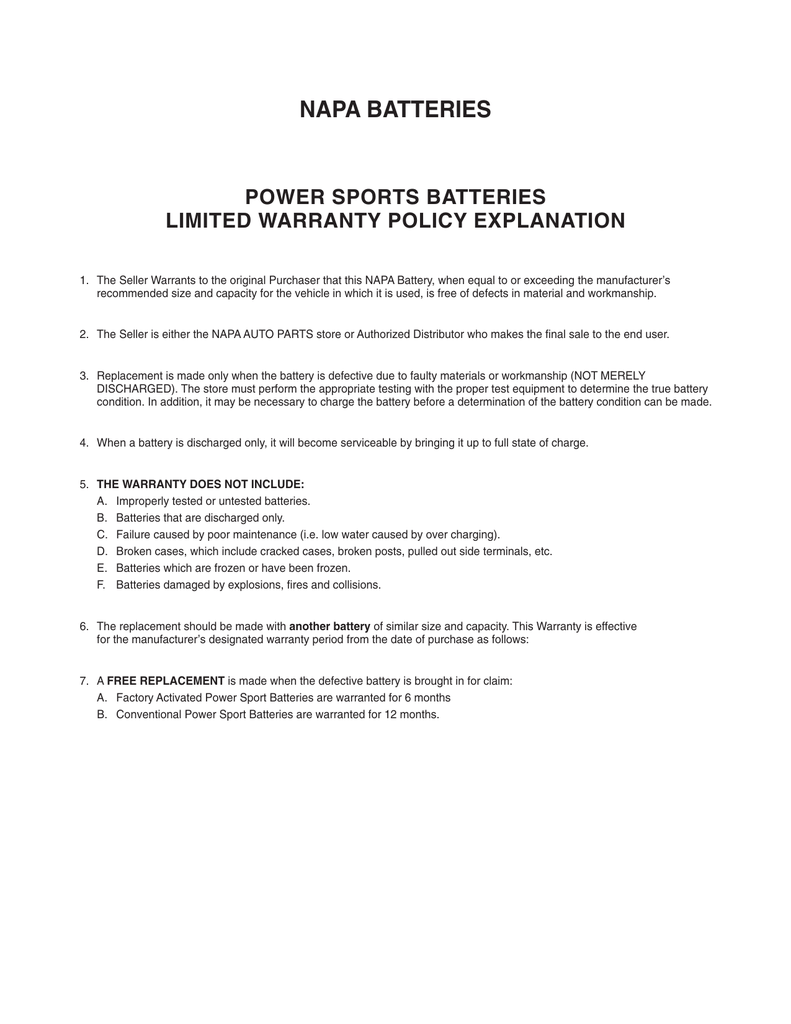 NAPA BATTERIES

POWER SPORTS BATTERIES
LIMITED WARRANTY POLICY EXPLANATION

1. The Seller Warrants to the original Purchaser that this NAPA Battery, when equal to or exceeding the manufacturer's recommended size and capacity for the vehicle in which it is used, is free of defects in material and workmanship.

2. The Seller is either the NAPA AUTO PARTS store or Authorized Distributor who makes the final sale to the end user.

3. Replacement is made only when the battery is defective due to faulty materials or workmanship (NOT MERELY DISCHARGED). The store must perform the appropriate testing with the proper test equipment to determine the true battery condition. In addition, it may be necessary to charge the battery before a determination of the battery condition can be made.

4. When a battery is discharged only, it will become serviceable by bringing it up to full state of charge.

5. THE WARRANTY DOES NOT INCLUDE:
A. Improperly tested or untested batteries.
B. Batteries that are discharged only.
C. Failure caused by poor maintenance (i.e. low water caused by over charging).
D. Broken cases, which include cracked cases, broken posts, pulled out side terminals, etc.
E. Batteries which are frozen or have been frozen.
F. Batteries damaged by explosions, fires and collisions.

6. The replacement should be made with another battery of similar size and capacity. This Warranty is effective for the manufacturer's designated warranty period from the date of purchase as follows:

7. A FREE REPLACEMENT is made when the defective battery is brought in for claim:
A. Factory Activated Power Sport Batteries are warranted for 6 months
B. Conventional Power Sport Batteries are warranted for 12 months.